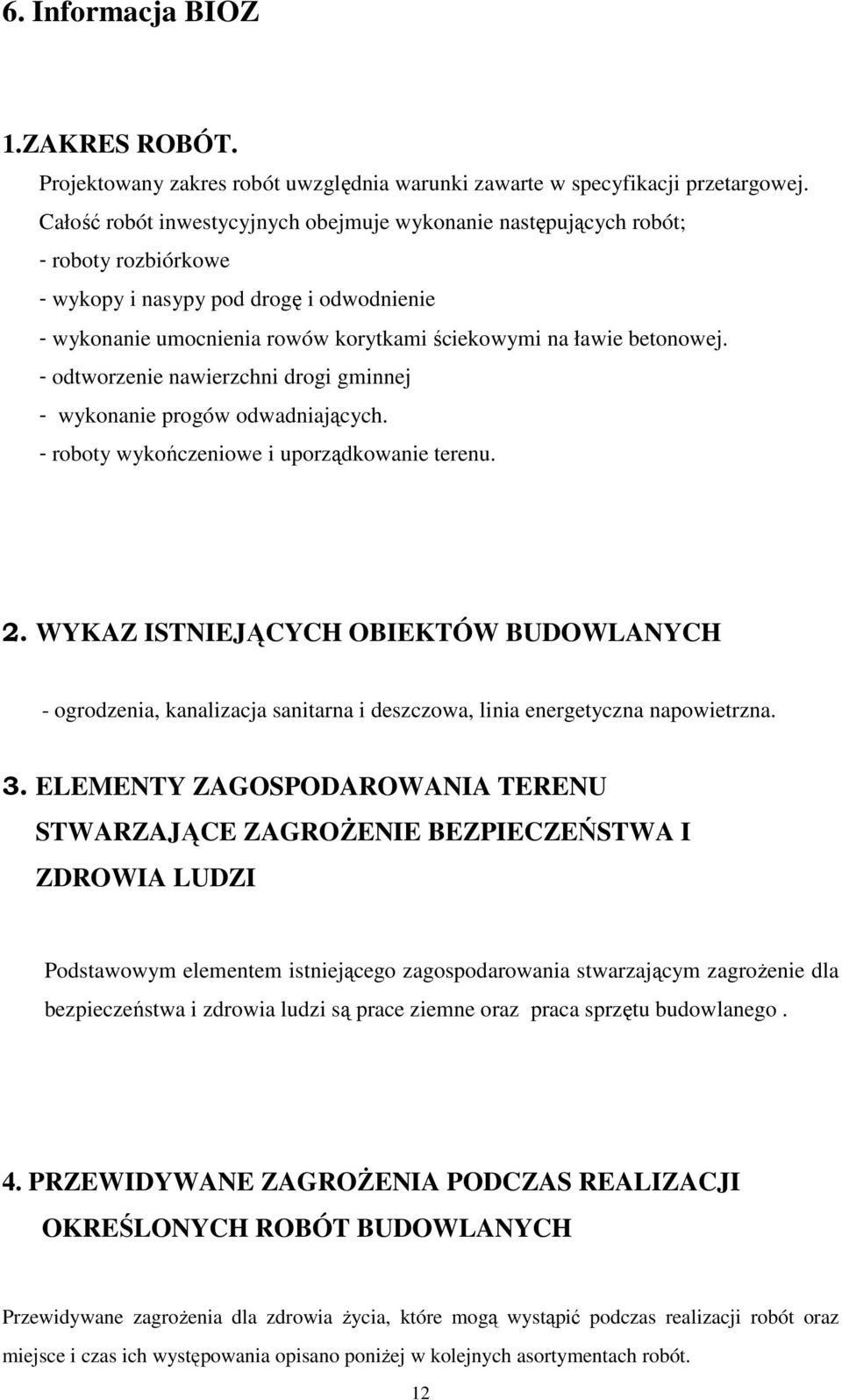 6. Informacja BIOZ

1.ZAKRES ROBÓT.

Projektowany zakres robót uwzględnia warunki zawarte w specyfikacji przetargowej.

Całość robót inwestycyjnych obejmuje wykonanie następujących robót;
- roboty rozbiórkowe
- wykopy i nasypy pod drogę i odwodnienie
- wykonanie umocnienia rowów korytkami ściekowymi na ławie betonowej.
- odtworzenie nawierzchni drogi gminnej
- wykonanie progów odwadniających.
- roboty wykończeniowe i uporządkowanie terenu.

2. WYKAZ ISTNIEJĄCYCH OBIEKTÓW BUDOWLANYCH

- ogrodzenia, kanalizacja sanitarna i deszczowa, linia energetyczna napowietrzna.

3. ELEMENTY ZAGOSPODAROWANIA TERENU STWARZAJĄCE ZAGROŻENIE BEZPIECZEŃSTWA I ZDROWIA LUDZI

Podstawowym elementem istniejącego zagospodarowania stwarzającym zagrożenie dla bezpieczeństwa i zdrowia ludzi są prace ziemne oraz praca sprzętu budowlanego .

4. PRZEWIDYWANE ZAGROŻENIA PODCZAS REALIZACJI OKREŚLONYCH ROBÓT BUDOWLANYCH

Przewidywane zagrożenia dla zdrowia życia, które mogą wystąpić podczas realizacji robót oraz miejsce i czas ich występowania opisano poniżej w kolejnych asortymentach robót.

12